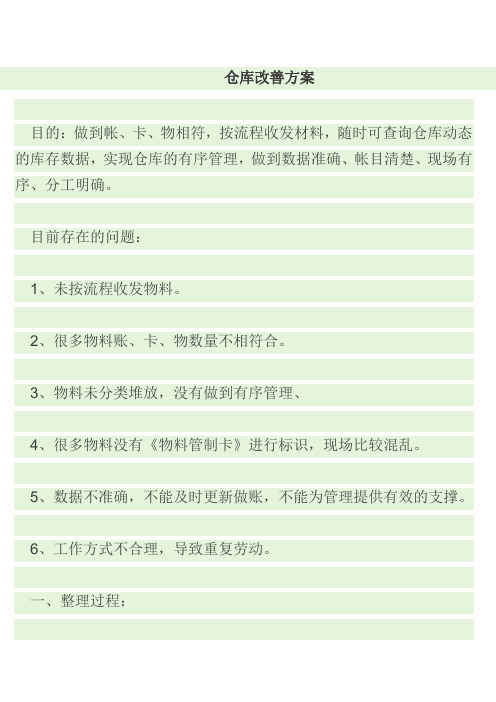 仓库改善方案

目的：做到帐、卡、物相符，按流程收发材料，随时可查询仓库动态的库存数据，实现仓库的有序管理，做到数据准确、帐目清楚、现场有序、分工明确。

目前存在的问题：

1、未按流程收发物料。

2、很多物料账、卡、物数量不相符合。

3、物料未分类堆放，没有做到有序管理、

4、很多物料没有《物料管制卡》进行标识，现场比较混乱。

5、数据不准确，不能及时更新做账，不能为管理提供有效的支撑。

6、工作方式不合理，导致重复劳动。

一、整理过程：